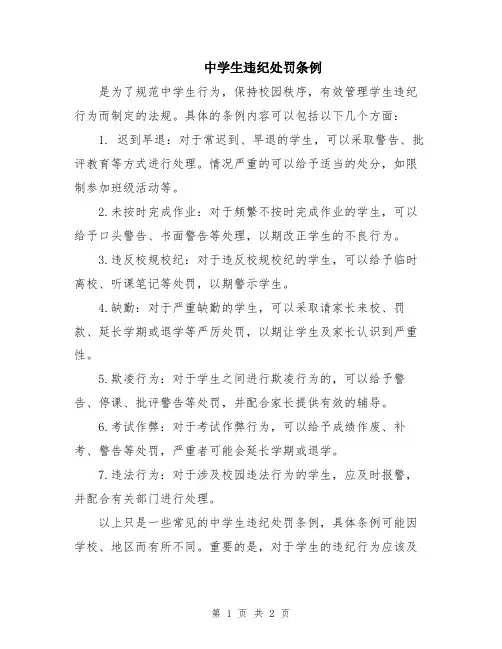 中学生违纪处罚条例

是为了规范中学生行为，保持校园秩序，有效管理学生违纪行为而制定的法规。具体的条例内容可以包括以下几个方面：

1. 迟到早退：对于常迟到、早退的学生，可以采取警告、批评教育等方式进行处理。情况严重的可以给予适当的处分，如限制参加班级活动等。

2.未按时完成作业：对于频繁不按时完成作业的学生，可以给予口头警告、书面警告等处理，以期改正学生的不良行为。

3.违反校规校纪：对于违反校规校纪的学生，可以给予临时离校、听课笔记等处罚，以期警示学生。

4.缺勤：对于严重缺勤的学生，可以采取请家长来校、罚款、延长学期或退学等严厉处罚，以期让学生及家长认识到严重性。

5.欺凌行为：对于学生之间进行欺凌行为的，可以给予警告、停课、批评警告等处罚，并配合家长提供有效的辅导。

6.考试作弊：对于考试作弊行为，可以给予成绩作废、补考、警告等处罚，严重者可能会延长学期或退学。

7.违法行为：对于涉及校园违法行为的学生，应及时报警，并配合有关部门进行处理。

以上只是一些常见的中学生违纪处罚条例，具体条例可能因学校、地区而有所不同。重要的是，对于学生的违纪行为应该及

第 1 页 共 2 页